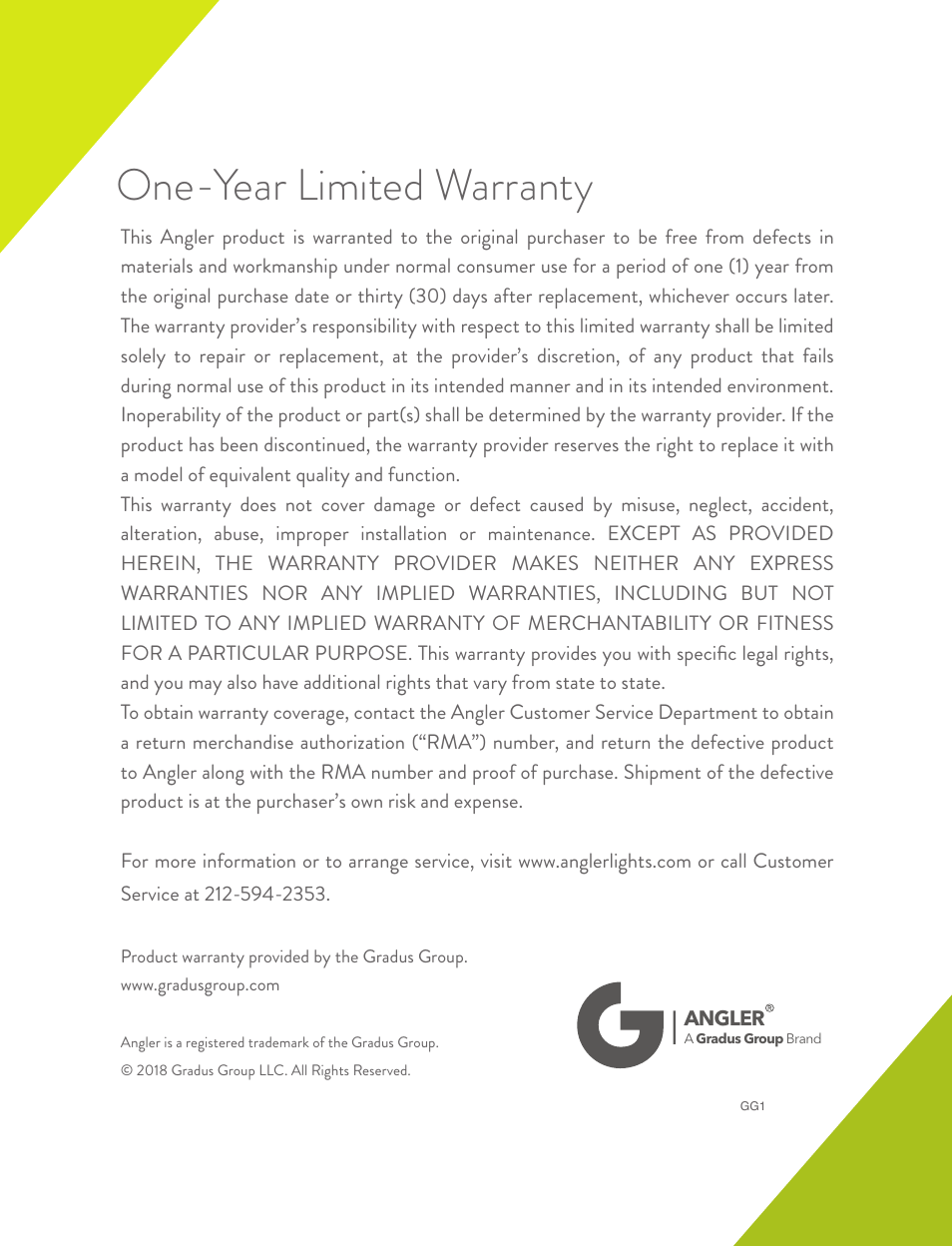 One-Year Limited Warranty

This Angler product is warranted to the original purchaser to be free from defects in materials and workmanship under normal consumer use for a period of one (1) year from the original purchase date or thirty (30) days after replacement, whichever occurs later. The warranty provider's responsibility with respect to this limited warranty shall be limited solely to repair or replacement, at the provider's discretion, of any product that fails during normal use of this product in its intended manner and in its intended environment. Inoperability of the product or part(s) shall be determined by the warranty provider. If the product has been discontinued, the warranty provider reserves the right to replace it with a model of equivalent quality and function.

This warranty does not cover damage or defect caused by misuse, neglect, accident, alteration, abuse, improper installation or maintenance. EXCEPT AS PROVIDED HEREIN, THE WARRANTY PROVIDER MAKES NEITHER ANY EXPRESS WARRANTIES NOR ANY IMPLIED WARRANTIES, INCLUDING BUT NOT LIMITED TO ANY IMPLIED WARRANTY OF MERCHANTABILITY OR FITNESS FOR A PARTICULAR PURPOSE. This warranty provides you with specific legal rights, and you may also have additional rights that vary from state to state.

To obtain warranty coverage, contact the Angler Customer Service Department to obtain a return merchandise authorization ("RMA") number, and return the defective product to Angler along with the RMA number and proof of purchase. Shipment of the defective product is at the purchaser's own risk and expense.

For more information or to arrange service, visit www.anglerlights.com or call Customer Service at 212-594-2353.

Product warranty provided by the Gradus Group.
www.gradusgroup.com

Angler is a registered trademark of the Gradus Group.
© 2018 Gradus Group LLC. All Rights Reserved.

ANGLER®
A Gradus Group Brand

GG1